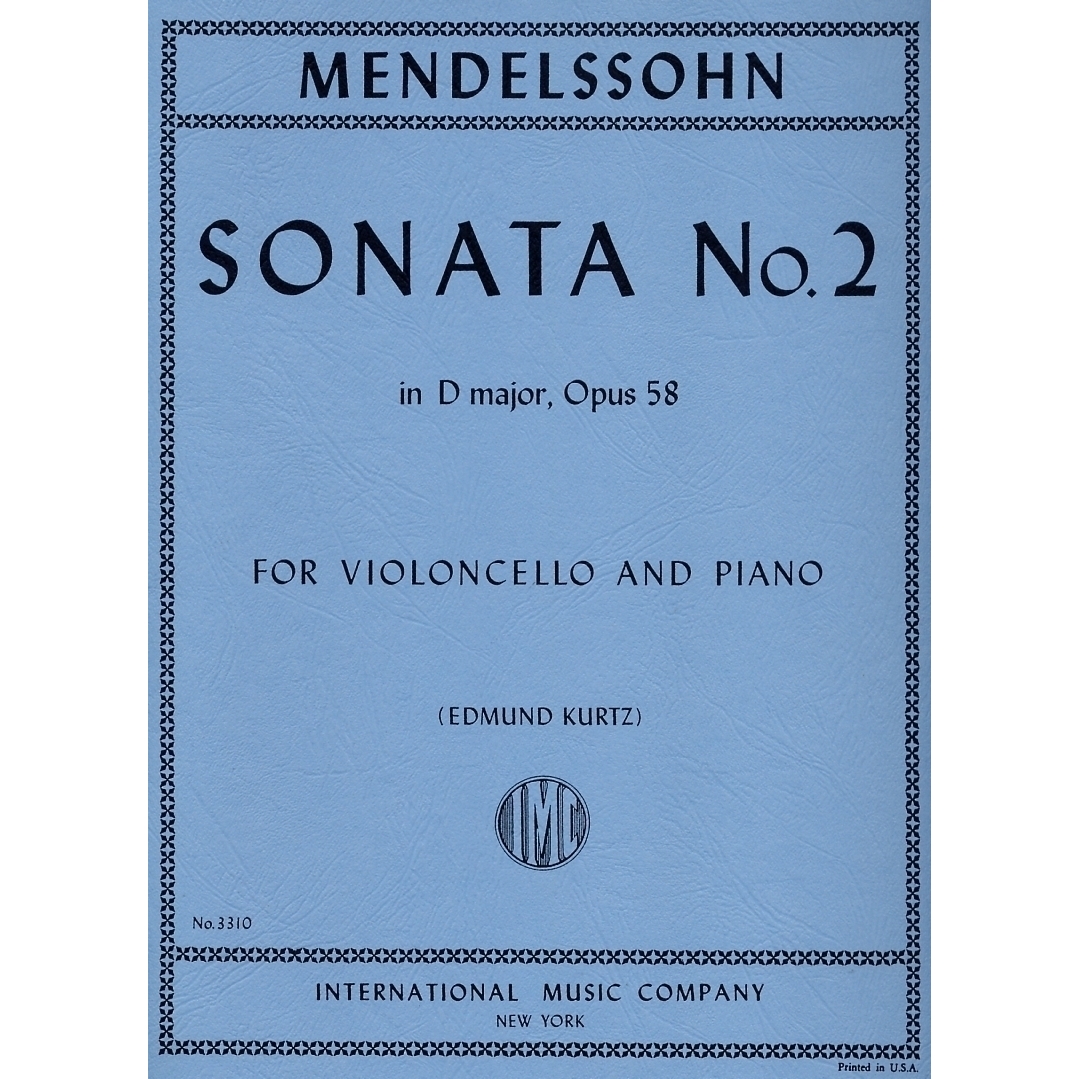 MENDELSSOHN

SONATA No. 2

in D major, Opus 58

FOR VIOLONCELLO AND PIANO

(EDMUND KURTZ)

IMC

No. 3310

INTERNATIONAL MUSIC COMPANY
NEW YORK

Printed in U.S.A.